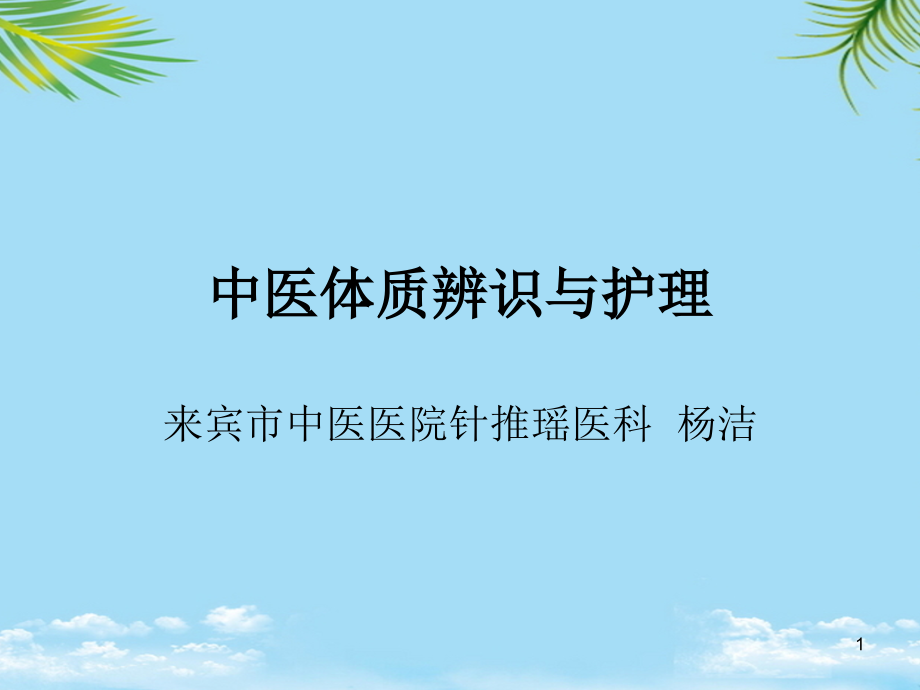 中医体质辨识与护理

来宾市中医医院针推瑶医科 杨洁

1